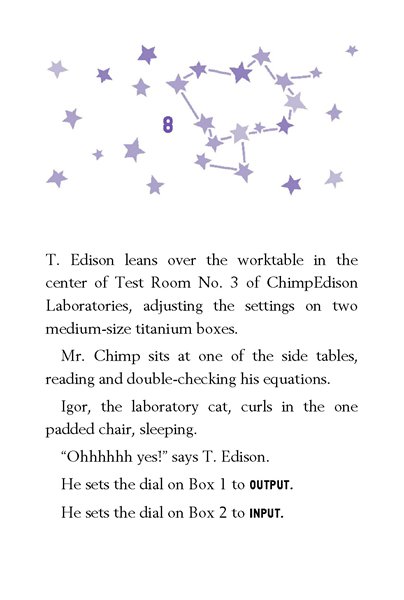 8

T. Edison leans over the worktable in the center of Test Room No. 3 of ChimpEdison Laboratories, adjusting the settings on two medium-size titanium boxes.

Mr. Chimp sits at one of the side tables, reading and double-checking his equations.

Igor, the laboratory cat, curls in the one padded chair, sleeping.

“Ohhhhhh yes!” says T. Edison.

He sets the dial on Box 1 to OUTPUT.

He sets the dial on Box 2 to INPUT.